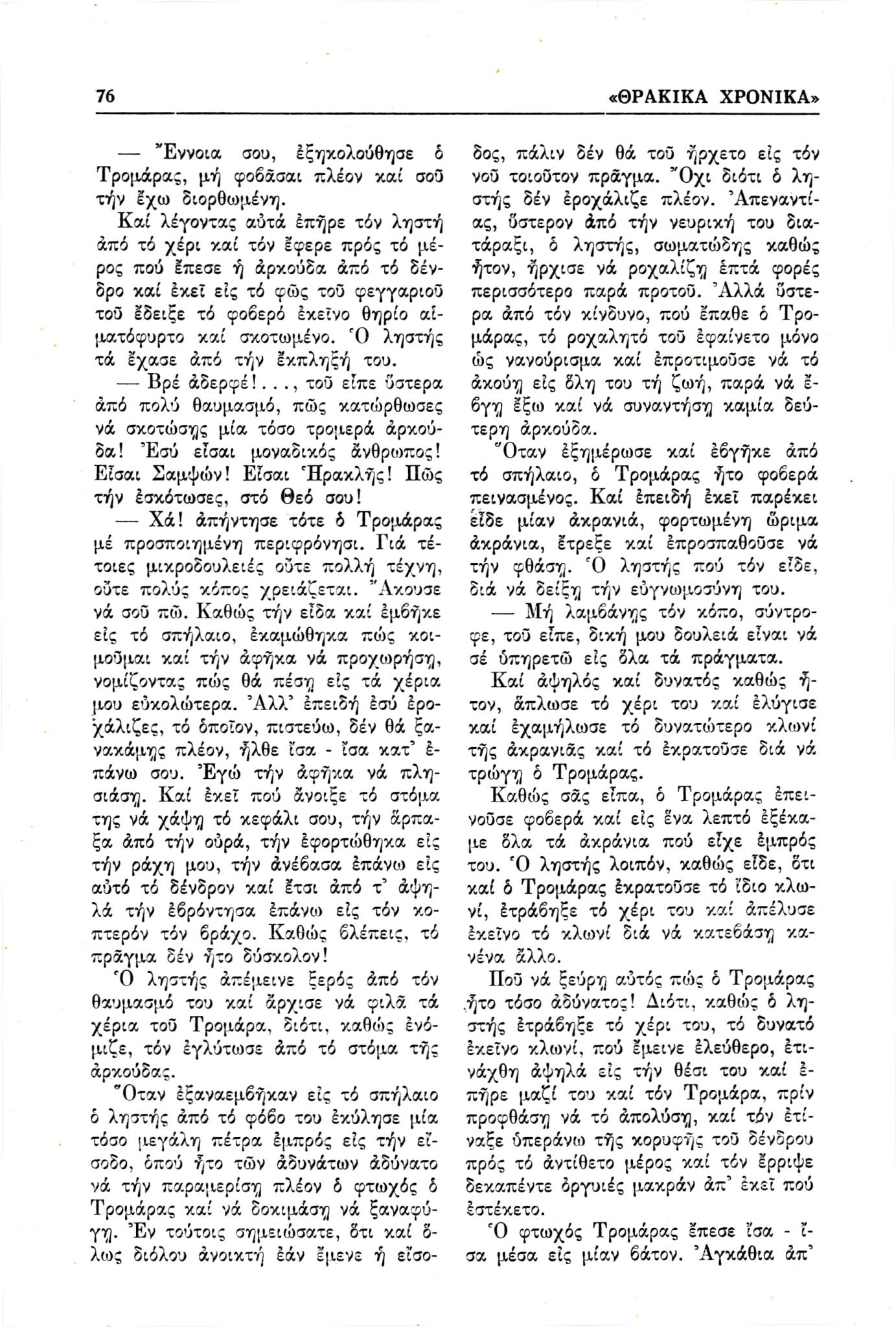 76 «ΘΡΑΚΙΚΑ ΧΡΟΝΙΚΑ»

— Ἔννοια σου, ἐξηκολούθησε ὁ Τρομάρας, μή φοβᾶσαι πλέον καί σοῦ τήν ἔχω διορθωμένη.

Καί λέγοντας αὐτά ἐπῆρε τόν ληστή ἀπό τό χέρι καί τόν ἔφερε πρός τό μέρος πού ἔπεσε ἡ ἀρκούδα ἀπό τό δένδρο καί ἐκεῖ εἰς τό φῶς τοῦ φεγγαριοῦ τοῦ ἔδειξε τό φοβερό ἐκεῖνο θηρίο αἱματόφυρτο καί σκοτωμένο. Ὁ ληστής τά ἔχασε ἀπό τήν ἔκπληξή του.

— Βρέ ἀδερφέ!..., τοῦ εἶπε ὕστερα ἀπό πολύ θαυμασμό, πῶς κατώρθωσες νά σκοτώσῃς μία τόσο τρομερά ἀρκούδα! Ἐσύ εἶσαι μοναδικός ἄνθρωπος! Εἶσαι Σαμψών! Εἶσαι Ἡρακλῆς! Πῶς τήν ἐσκότωσες, στό Θεό σου!

— Χά! ἀπήντησε τότε ὁ Τρομάρας μέ προσποιημένη περιφρόνησι. Γιά τέτοιες μικροδουλειές οὔτε πολλή τέχνη, οὔτε πολύς κόπος χρειάζεται. Ἄκουσε νά σοῦ πῶ. Καθώς τήν εἶδα καί ἐμβῆκε εἰς τό σπήλαιο, ἐκαμώθηκα πώς κοιμοῦμαι καί τήν ἀφῆκα νά προχωρήσῃ, νομίζοντας πώς θά πέσῃ εἰς τά χέρια μου εὐκολώτερα. Ἀλλ' ἐπειδή ἐσύ ἐροχάλιζες, τό ὁποῖον, πιστεύω, δέν θά ξανακάμῃς πλέον, ἦλθε ἴσα - ἴσα κατ' ἐπάνω σου. Ἐγώ τήν ἀφῆκα νά πλησιάσῃ. Καί ἐκεῖ πού ἄνοιξε τό στόμα της νά χάψῃ τό κεφάλι σου, τήν ἅρπαξα ἀπό τήν οὐρά, τήν ἐφορτώθηκα εἰς τήν ράχη μου, τήν ἀνέβασα ἐπάνω εἰς αὐτό τό δένδρον καί ἔτσι ἀπό τ' ἀψηλά τήν ἐβρόντησα ἐπάνω εἰς τόν κοπτερόν τόν βράχο. Καθώς βλέπεις, τό πρᾶγμα δέν ἦτο δύσκολον!

Ὁ ληστής ἀπέμεινε ξερός ἀπό τόν θαυμασμό του καί ἄρχισε νά φιλᾶ τά χέρια τοῦ Τρομάρα, διότι, καθώς ἐνόμιζε, τόν ἐγλύτωσε ἀπό τό στόμα τῆς ἀρκούδας.

Ὅταν ἐξαναεμβῆκαν εἰς τό σπήλαιο ὁ ληστής ἀπό τό φόβο του ἐκύλησε μία τόσο μεγάλη πέτρα ἐμπρός εἰς τήν εἴσοδο, ὁπού ἦτο τῶν ἀδυνάτων ἀδύνατο νά τήν παραμερίσῃ πλέον ὁ φτωχός ὁ Τρομάρας καί νά δοκιμάσῃ νά ξαναφύγῃ. Ἐν τούτοις σημειώσατε, ὅτι καί ὅλως διόλου ἀνοικτή ἐάν ἔμενε ἡ εἴσοδος, πάλιν δέν θά τοῦ ἤρχετο εἰς τόν νοῦ τοιοῦτον πρᾶγμα. Ὄχι διότι ὁ ληστής δέν ἐροχάλιζε πλέον. Ἀπεναντίας, ὕστερον ἀπό τήν νευρική του διατάραξι, ὁ ληστής, σωματώδης καθώς ἦτον, ἤρχισε νά ροχαλίζῃ ἑπτά φορές περισσότερο παρά προτοῦ. Ἀλλά ὕστερα ἀπό τόν κίνδυνο, πού ἔπαθε ὁ Τρομάρας, τό ροχαλητό τοῦ ἐφαίνετο μόνο ὡς νανούρισμα καί ἐπροτιμοῦσε νά τό ἀκούῃ εἰς ὅλη του τή ζωή, παρά νά ἔβγῃ ἔξω καί νά συναντήσῃ καμία δεύτερη ἀρκούδα.

Ὅταν ἐξημέρωσε καί ἐβγῆκε ἀπό τό σπήλαιο, ὁ Τρομάρας ἦτο φοβερά πεινασμένος. Καί ἐπειδή ἐκεῖ παρέκει εἶδε μίαν ἀκρανιά, φορτωμένη ὥριμα ἀκράνια, ἔτρεξε καί ἐπροσπαθοῦσε νά τήν φθάσῃ. Ὁ ληστής πού τόν εἶδε, διά νά δείξῃ τήν εὐγνωμοσύνη του.

— Μή λαμβάνῃς τόν κόπο, σύντροφε, τοῦ εἶπε, δική μου δουλειά εἶναι νά σέ ὑπηρετῶ εἰς ὅλα τά πράγματα.

Καί ἀψηλός καί δυνατός καθώς ἦτον, ἅπλωσε τό χέρι του καί ἐλύγισε καί ἐχαμήλωσε τό δυνατώτερο κλωνί τῆς ἀκρανιᾶς καί τό ἐκρατοῦσε διά νά τρώγῃ ὁ Τρομάρας.

Καθώς σᾶς εἶπα, ὁ Τρομάρας ἐπεινοῦσε φοβερά καί εἰς ἕνα λεπτό ἐξέκαμε ὅλα τά ἀκράνια πού εἶχε ἐμπρός του. Ὁ ληστής λοιπόν, καθώς εἶδε, ὅτι καί ὁ Τρομάρας ἐκρατοῦσε τό ἴδιο κλωνί, ἐτράβηξε τό χέρι του καί ἀπέλυσε ἐκεῖνο τό κλωνί διά νά κατεβάσῃ κανένα ἄλλο.

Ποῦ νά ξεύρῃ αὐτός πώς ὁ Τρομάρας ἦτο τόσο ἀδύνατος! Διότι, καθώς ὁ ληστής ἐτράβηξε τό χέρι του, τό δυνατό ἐκεῖνο κλωνί, πού ἔμεινε ἐλεύθερο, ἐτινάχθη ἀψηλά εἰς τήν θέσι του καί ἐπῆρε μαζί του καί τόν Τρομάρα, πρίν προφθάσῃ νά τό ἀπολύσῃ, καί τόν ἐτίναξε ὑπεράνω τῆς κορυφῆς τοῦ δένδρου πρός τό ἀντίθετο μέρος καί τόν ἔρριψε δεκαπέντε ὀργυιές μακράν ἀπ' ἐκεῖ πού ἐστέκετο.

Ὁ φτωχός Τρομάρας ἔπεσε ἴσα - ἴσα μέσα εἰς μίαν βάτον. Ἀγκάθια ἀπ'